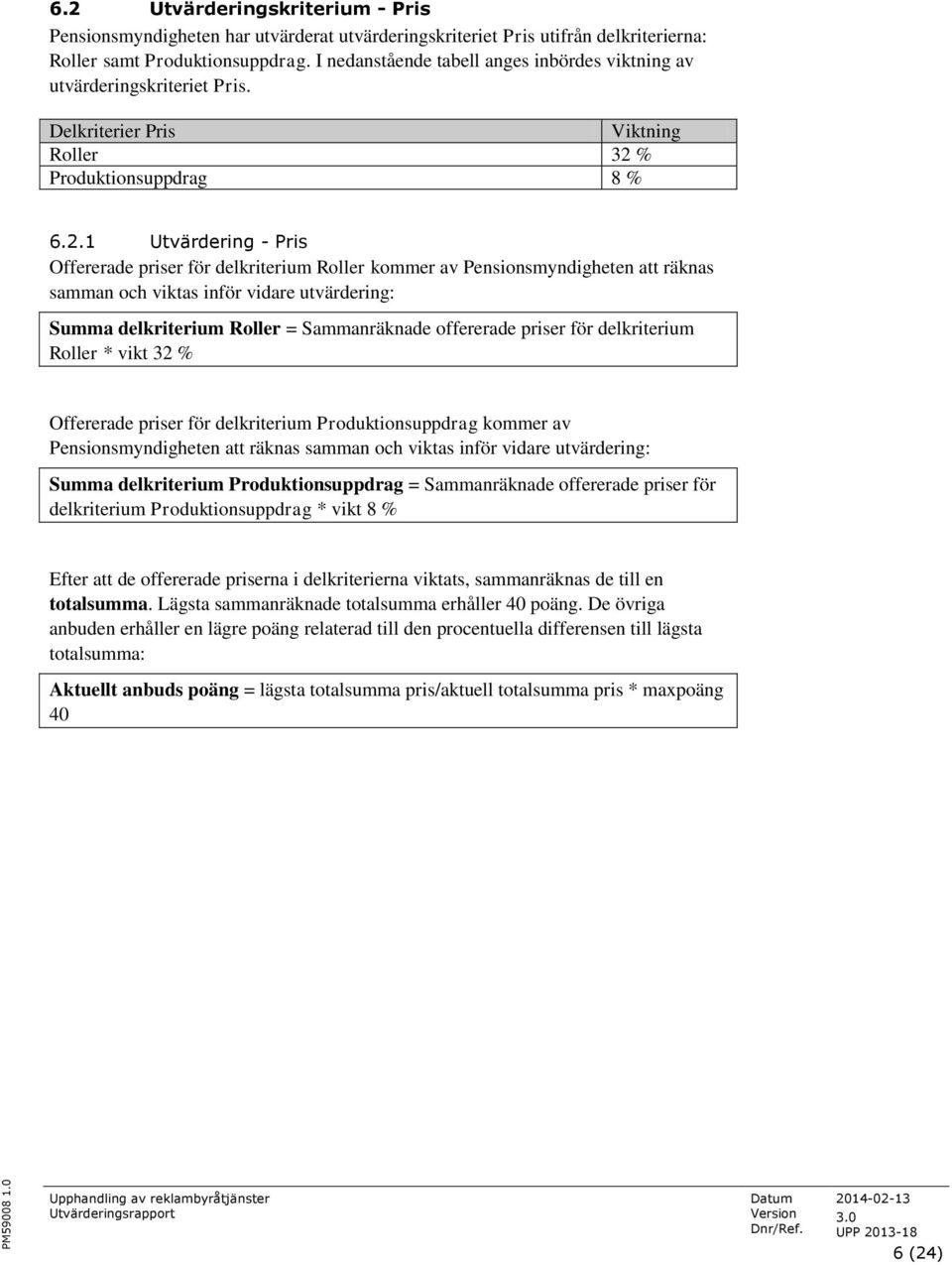 6.2 Utvärderingskriterium - Pris

Pensionsmyndigheten har utvärderat utvärderingskriteriet Pris utifrån delkriterierna: Roller samt Produktionsuppdrag. I nedanstående tabell anges inbördes viktning av utvärderingskriteriet Pris.

| Delkriterier Pris | Viktning |
|---|---|
| Roller | 32 % |
| Produktionsuppdrag | 8 % |

6.2.1 Utvärdering - Pris

Offererade priser för delkriterium Roller kommer av Pensionsmyndigheten att räknas samman och viktas inför vidare utvärdering:

Summa delkriterium Roller = Sammanräknade offererade priser för delkriterium Roller * vikt 32 %

Offererade priser för delkriterium Produktionsuppdrag kommer av Pensionsmyndigheten att räknas samman och viktas inför vidare utvärdering:

Summa delkriterium Produktionsuppdrag = Sammanräknade offererade priser för delkriterium Produktionsuppdrag * vikt 8 %

Efter att de offererade priserna i delkriterierna viktats, sammanräknas de till en totalsumma. Lägsta sammanräknade totalsumma erhåller 40 poäng. De övriga anbuden erhåller en lägre poäng relaterad till den procentuella differensen till lägsta totalsumma:

Aktuellt anbuds poäng = lägsta totalsumma pris/aktuell totalsumma pris * maxpoäng 40

PM59008 1.0

Upphandling av reklambyråtjänster
Utvärderingsrapport

Datum 2014-02-13
Version 3.0
Dnr/Ref. UPP 2013-18

6 (24)